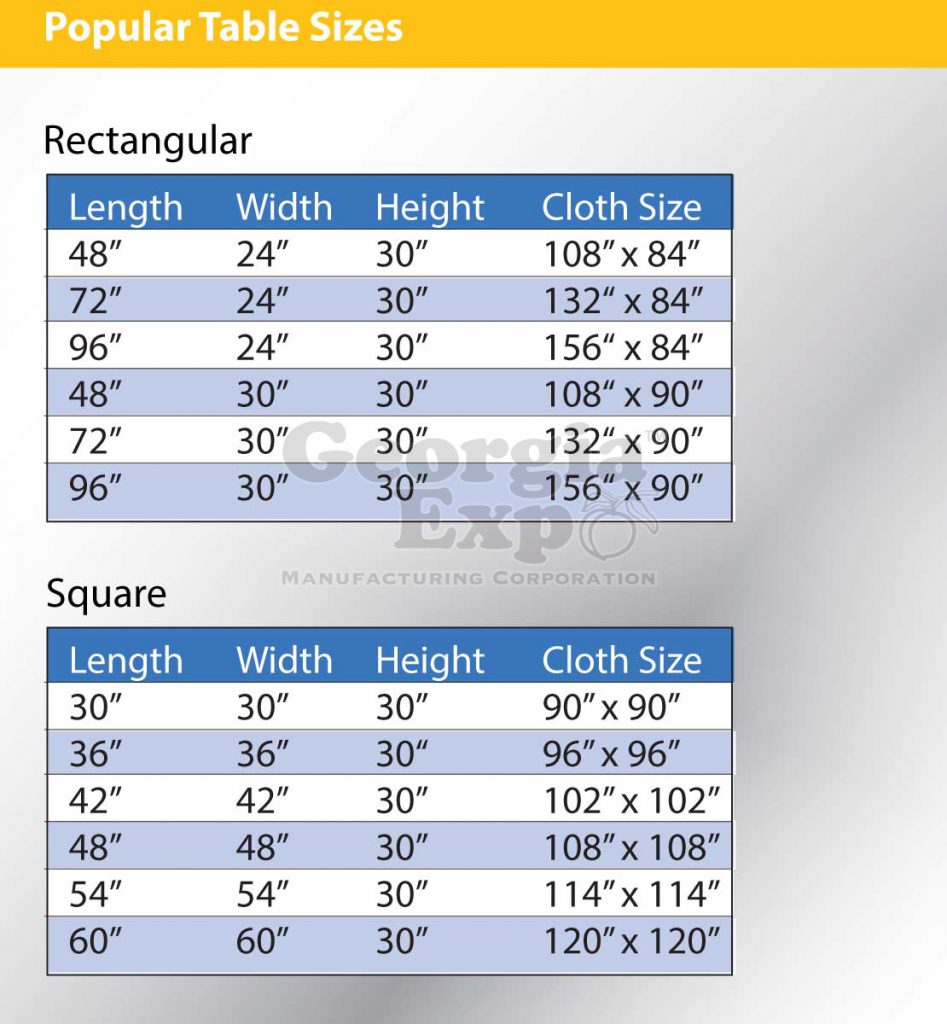 Popular Table Sizes

Rectangular

| Length | Width | Height | Cloth Size |
|---|---|---|---|
| 48″ | 24″ | 30″ | 108″ x 84″ |
| 72″ | 24″ | 30″ | 132″ x 84″ |
| 96″ | 24″ | 30″ | 156″ x 84″ |
| 48″ | 30″ | 30″ | 108″ x 90″ |
| 72″ | 30″ | 30″ | 132″ x 90″ |
| 96″ | 30″ | 30″ | 156″ x 90″ |

Georgia Expo
MANUFACTURING CORPORATION

Square

| Length | Width | Height | Cloth Size |
|---|---|---|---|
| 30″ | 30″ | 30″ | 90″ x 90″ |
| 36″ | 36″ | 30″ | 96″ x 96″ |
| 42″ | 42″ | 30″ | 102″ x 102″ |
| 48″ | 48″ | 30″ | 108″ x 108″ |
| 54″ | 54″ | 30″ | 114″ x 114″ |
| 60″ | 60″ | 30″ | 120″ x 120″ |